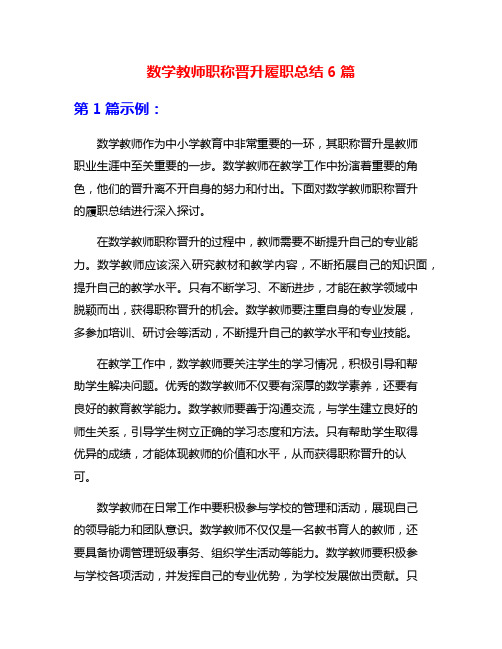 数学教师职称晋升履职总结 6 篇

第 1 篇示例：

数学教师作为中小学教育中非常重要的一环，其职称晋升是教师职业生涯中至关重要的一步。数学教师在教学工作中扮演着重要的角色，他们的晋升离不开自身的努力和付出。下面对数学教师职称晋升的履职总结进行深入探讨。

在数学教师职称晋升的过程中，教师需要不断提升自己的专业能力。数学教师应该深入研究教材和教学内容，不断拓展自己的知识面，提升自己的教学水平。只有不断学习、不断进步，才能在教学领域中脱颖而出，获得职称晋升的机会。数学教师要注重自身的专业发展，多参加培训、研讨会等活动，不断提升自己的教学水平和专业技能。

在教学工作中，数学教师要关注学生的学习情况，积极引导和帮助学生解决问题。优秀的数学教师不仅要有深厚的数学素养，还要有良好的教育教学能力。数学教师要善于沟通交流，与学生建立良好的师生关系，引导学生树立正确的学习态度和方法。只有帮助学生取得优异的成绩，才能体现教师的价值和水平，从而获得职称晋升的认可。

数学教师在日常工作中要积极参与学校的管理和活动，展现自己的领导能力和团队意识。数学教师不仅仅是一名教书育人的教师，还要具备协调管理班级事务、组织学生活动等能力。数学教师要积极参与学校各项活动，并发挥自己的专业优势，为学校发展做出贡献。只